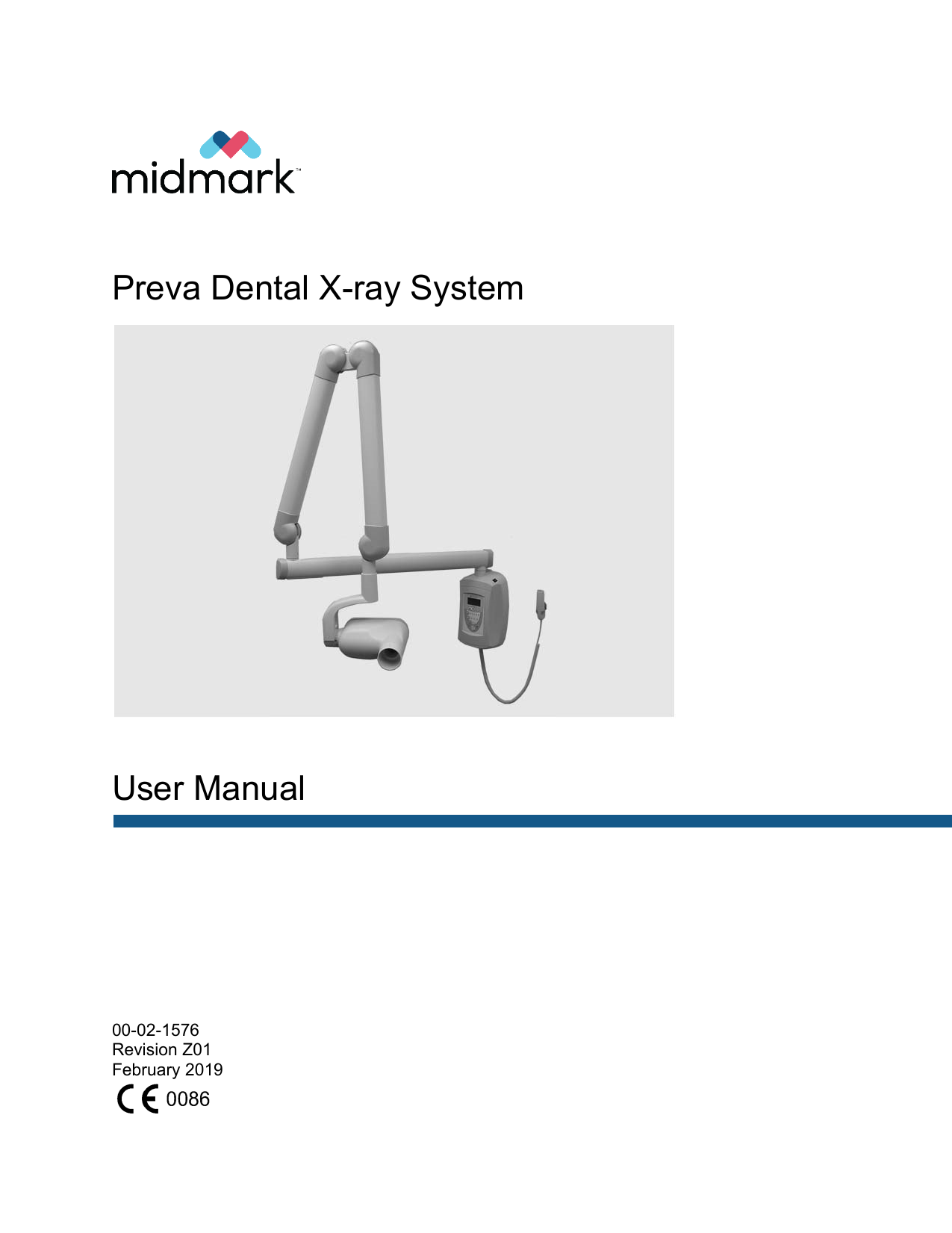 midmark™

Preva Dental X-ray System

User Manual

00-02-1576
Revision Z01
February 2019
CE 0086